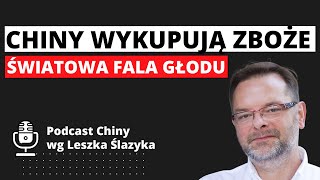 CHINY WYKUPUJĄ ZBOŻE
ŚWIATOWA FALA GŁODU

Podcast Chiny
wg Leszka Ślazyka